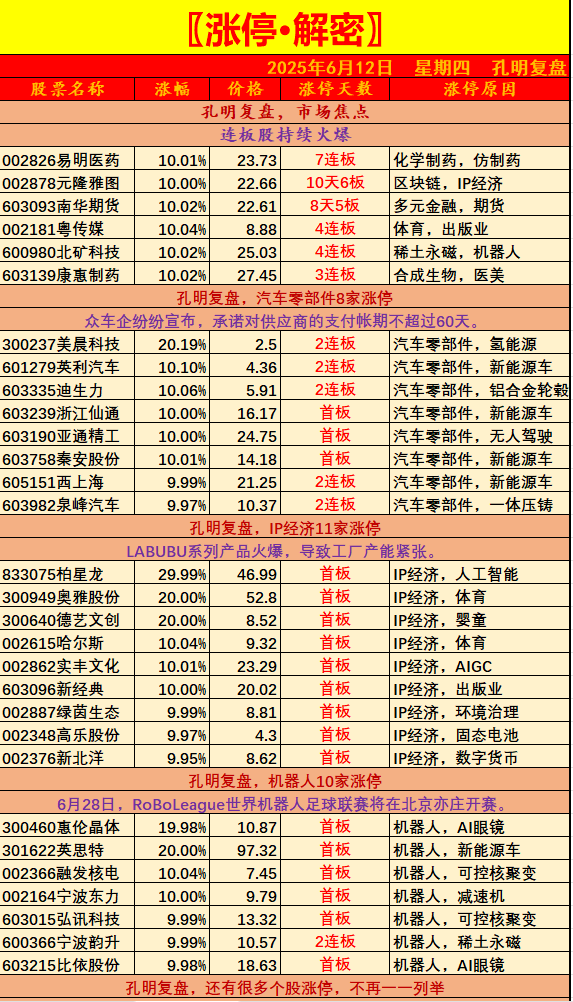 〖涨停•解密〗

2025年6月12日 星期四 孔明复盘

| 股票名称 | 涨幅 | 价格 | 涨停天数 | 涨停原因 |
|---|---|---|---|---|
| 孔明复盘，市场焦点 | | | | |
| 连板股持续火爆 | | | | |
| 002826易明医药 | 10.01% | 23.73 | 7连板 | 化学制药，仿制药 |
| 002878元隆雅图 | 10.00% | 22.66 | 10天6板 | 区块链，IP经济 |
| 603093南华期货 | 10.02% | 22.61 | 8天5板 | 多元金融，期货 |
| 002181粤传媒 | 10.04% | 8.88 | 4连板 | 体育，出版业 |
| 600980北矿科技 | 10.02% | 25.03 | 4连板 | 稀土永磁，机器人 |
| 603139康惠制药 | 10.02% | 27.45 | 3连板 | 合成生物，医美 |
| 孔明复盘，汽车零部件8家涨停 | | | | |
| 众车企纷纷宣布，承诺对供应商的支付帐期不超过60天。 | | | | |
| 300237美晨科技 | 20.19% | 2.5 | 2连板 | 汽车零部件，氢能源 |
| 601279英利汽车 | 10.10% | 4.36 | 2连板 | 汽车零部件，新能源车 |
| 603335迪生力 | 10.06% | 5.91 | 2连板 | 汽车零部件，铝合金轮毂 |
| 603239浙江仙通 | 10.00% | 16.17 | 首板 | 汽车零部件，新能源车 |
| 603190亚通精工 | 10.00% | 24.75 | 首板 | 汽车零部件，无人驾驶 |
| 603758秦安股份 | 10.01% | 14.18 | 首板 | 汽车零部件，新能源车 |
| 605151西上海 | 9.99% | 21.25 | 2连板 | 汽车零部件，新能源车 |
| 603982泉峰汽车 | 9.97% | 10.37 | 2连板 | 汽车零部件，一体压铸 |
| 孔明复盘，IP经济11家涨停 | | | | |
| LABUBU系列产品火爆，导致工厂产能紧张。 | | | | |
| 833075柏星龙 | 29.99% | 46.99 | 首板 | IP经济，人工智能 |
| 300949奥雅股份 | 20.00% | 52.8 | 首板 | IP经济，体育 |
| 300640德艺文创 | 20.00% | 8.52 | 首板 | IP经济，婴童 |
| 002615哈尔斯 | 10.04% | 9.32 | 首板 | IP经济，体育 |
| 002862实丰文化 | 10.01% | 23.29 | 首板 | IP经济，AIGC |
| 603096新经典 | 10.00% | 20.02 | 首板 | IP经济，出版业 |
| 002887绿茵生态 | 9.99% | 8.81 | 首板 | IP经济，环境治理 |
| 002348高乐股份 | 9.97% | 4.3 | 首板 | IP经济，固态电池 |
| 002376新北洋 | 9.95% | 8.62 | 首板 | IP经济，数字货币 |
| 孔明复盘，机器人10家涨停 | | | | |
| 6月28日，RoBoLeague世界机器人足球联赛将在北京亦庄开赛。 | | | | |
| 300460惠伦晶体 | 19.98% | 10.87 | 首板 | 机器人，AI眼镜 |
| 301622英思特 | 20.00% | 97.32 | 首板 | 机器人，新能源车 |
| 002366融发核电 | 10.04% | 7.45 | 首板 | 机器人，可控核聚变 |
| 002164宁波东力 | 10.00% | 9.79 | 首板 | 机器人，减速机 |
| 603015弘讯科技 | 9.99% | 13.32 | 首板 | 机器人，可控核聚变 |
| 600366宁波韵升 | 9.99% | 10.57 | 2连板 | 机器人，稀土永磁 |
| 603215比依股份 | 9.98% | 18.63 | 首板 | 机器人，AI眼镜 |
| 孔明复盘，还有很多个股涨停，不再一一列举 | | | | |